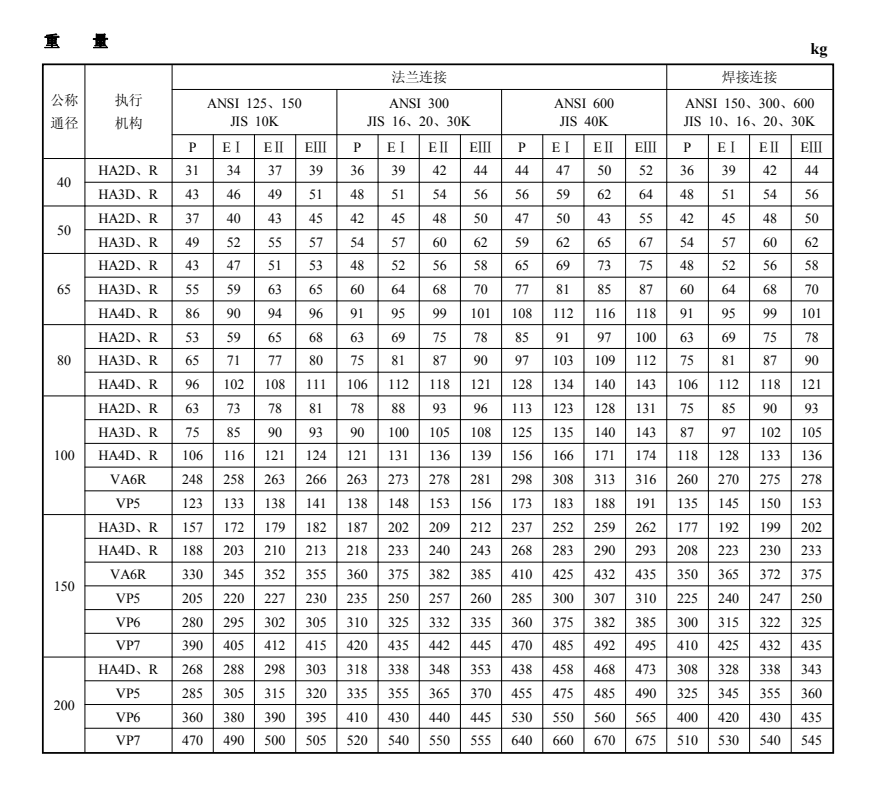 重　量

kg

| 公称通径 | 执行机构 | 法兰连接 | | | | | | | | | | | | 焊接连接 | | | |
|---|---|---|---|---|---|---|---|---|---|---|---|---|---|---|---|---|---|
| | | ANSI 125、150 JIS 10K | | | | ANSI 300 JIS 16、20、30K | | | | ANSI 600 JIS 40K | | | | ANSI 150、300、600 JIS 10、16、20、30K | | | |
| | | P | EⅠ | EⅡ | EⅢ | P | EⅠ | EⅡ | EⅢ | P | EⅠ | EⅡ | EⅢ | P | EⅠ | EⅡ | EⅢ |
| 40 | HA2D、R | 31 | 34 | 37 | 39 | 36 | 39 | 42 | 44 | 44 | 47 | 50 | 52 | 36 | 39 | 42 | 44 |
| | HA3D、R | 43 | 46 | 49 | 51 | 48 | 51 | 54 | 56 | 56 | 59 | 62 | 64 | 48 | 51 | 54 | 56 |
| 50 | HA2D、R | 37 | 40 | 43 | 45 | 42 | 45 | 48 | 50 | 47 | 50 | 43 | 55 | 42 | 45 | 48 | 50 |
| | HA3D、R | 49 | 52 | 55 | 57 | 54 | 57 | 60 | 62 | 59 | 62 | 65 | 67 | 54 | 57 | 60 | 62 |
| 65 | HA2D、R | 43 | 47 | 51 | 53 | 48 | 52 | 56 | 58 | 65 | 69 | 73 | 75 | 48 | 52 | 56 | 58 |
| | HA3D、R | 55 | 59 | 63 | 65 | 60 | 64 | 68 | 70 | 77 | 81 | 85 | 87 | 60 | 64 | 68 | 70 |
| | HA4D、R | 86 | 90 | 94 | 96 | 91 | 95 | 99 | 101 | 108 | 112 | 116 | 118 | 91 | 95 | 99 | 101 |
| 80 | HA2D、R | 53 | 59 | 65 | 68 | 63 | 69 | 75 | 78 | 85 | 91 | 97 | 100 | 63 | 69 | 75 | 78 |
| | HA3D、R | 65 | 71 | 77 | 80 | 75 | 81 | 87 | 90 | 97 | 103 | 109 | 112 | 75 | 81 | 87 | 90 |
| | HA4D、R | 96 | 102 | 108 | 111 | 106 | 112 | 118 | 121 | 128 | 134 | 140 | 143 | 106 | 112 | 118 | 121 |
| 100 | HA2D、R | 63 | 73 | 78 | 81 | 78 | 88 | 93 | 96 | 113 | 123 | 128 | 131 | 75 | 85 | 90 | 93 |
| | HA3D、R | 75 | 85 | 90 | 93 | 90 | 100 | 105 | 108 | 125 | 135 | 140 | 143 | 87 | 97 | 102 | 105 |
| | HA4D、R | 106 | 116 | 121 | 124 | 121 | 131 | 136 | 139 | 156 | 166 | 171 | 174 | 118 | 128 | 133 | 136 |
| | VA6R | 248 | 258 | 263 | 266 | 263 | 273 | 278 | 281 | 298 | 308 | 313 | 316 | 260 | 270 | 275 | 278 |
| | VP5 | 123 | 133 | 138 | 141 | 138 | 148 | 153 | 156 | 173 | 183 | 188 | 191 | 135 | 145 | 150 | 153 |
| 150 | HA3D、R | 157 | 172 | 179 | 182 | 187 | 202 | 209 | 212 | 237 | 252 | 259 | 262 | 177 | 192 | 199 | 202 |
| | HA4D、R | 188 | 203 | 210 | 213 | 218 | 233 | 240 | 243 | 268 | 283 | 290 | 293 | 208 | 223 | 230 | 233 |
| | VA6R | 330 | 345 | 352 | 355 | 360 | 375 | 382 | 385 | 410 | 425 | 432 | 435 | 350 | 365 | 372 | 375 |
| | VP5 | 205 | 220 | 227 | 230 | 235 | 250 | 257 | 260 | 285 | 300 | 307 | 310 | 225 | 240 | 247 | 250 |
| | VP6 | 280 | 295 | 302 | 305 | 310 | 325 | 332 | 335 | 360 | 375 | 382 | 385 | 300 | 315 | 322 | 325 |
| | VP7 | 390 | 405 | 412 | 415 | 420 | 435 | 442 | 445 | 470 | 485 | 492 | 495 | 410 | 425 | 432 | 435 |
| 200 | HA4D、R | 268 | 288 | 298 | 303 | 318 | 338 | 348 | 353 | 438 | 458 | 468 | 473 | 308 | 328 | 338 | 343 |
| | VP5 | 285 | 305 | 315 | 320 | 335 | 355 | 365 | 370 | 455 | 475 | 485 | 490 | 325 | 345 | 355 | 360 |
| | VP6 | 360 | 380 | 390 | 395 | 410 | 430 | 440 | 445 | 530 | 550 | 560 | 565 | 400 | 420 | 430 | 435 |
| | VP7 | 470 | 490 | 500 | 505 | 520 | 540 | 550 | 555 | 640 | 660 | 670 | 675 | 510 | 530 | 540 | 545 |